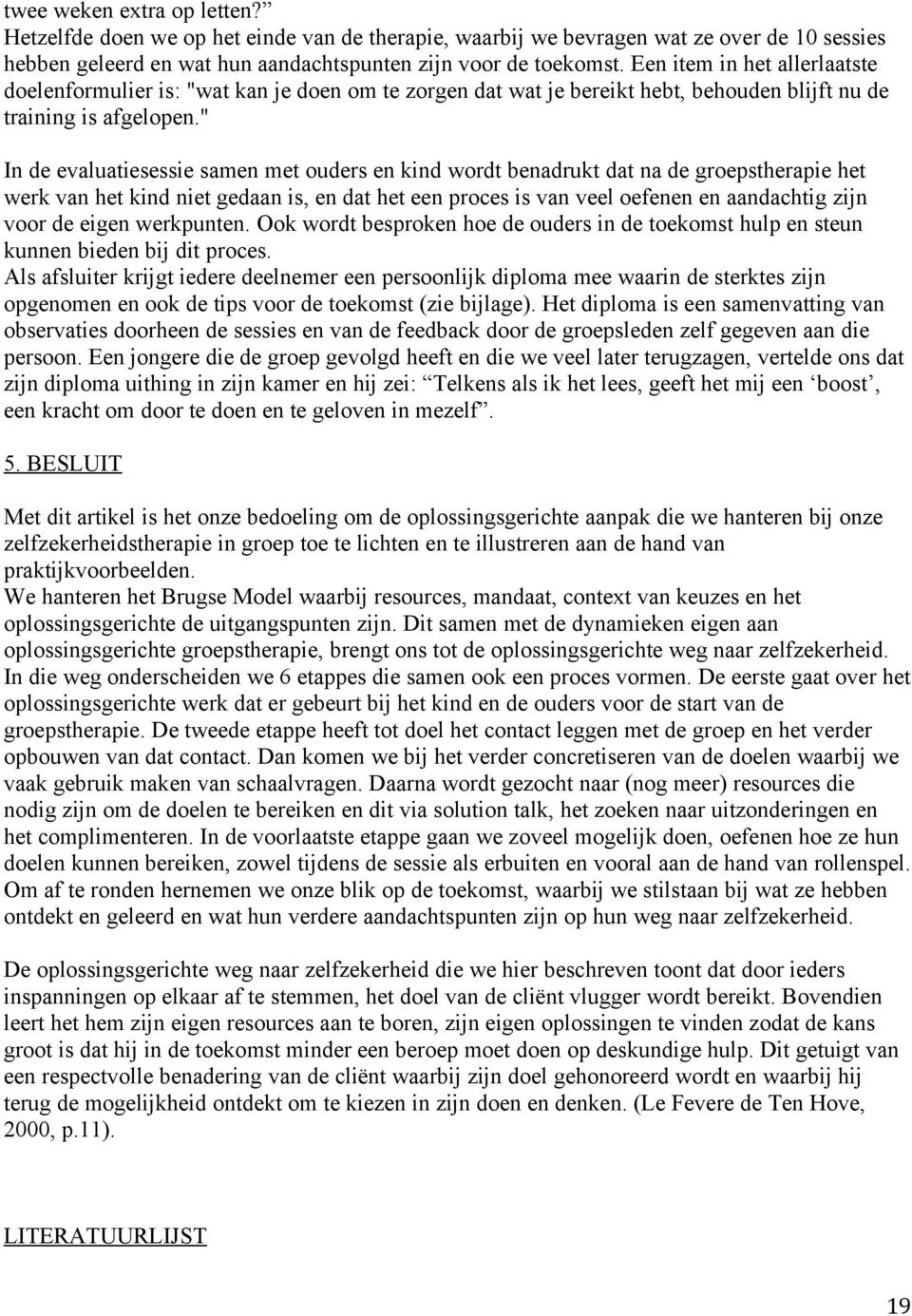 twee weken extra op letten?”
Hetzelfde doen we op het einde van de therapie, waarbij we bevragen wat ze over de 10 sessies hebben geleerd en wat hun aandachtspunten zijn voor de toekomst. Een item in het allerlaatste doelenformulier is: "wat kan je doen om te zorgen dat wat je bereikt hebt, behouden blijft nu de training is afgelopen."

In de evaluatiesessie samen met ouders en kind wordt benadrukt dat na de groepstherapie het werk van het kind niet gedaan is, en dat het een proces is van veel oefenen en aandachtig zijn voor de eigen werkpunten. Ook wordt besproken hoe de ouders in de toekomst hulp en steun kunnen bieden bij dit proces.
Als afsluiter krijgt iedere deelnemer een persoonlijk diploma mee waarin de sterktes zijn opgenomen en ook de tips voor de toekomst (zie bijlage). Het diploma is een samenvatting van observaties doorheen de sessies en van de feedback door de groepsleden zelf gegeven aan die persoon. Een jongere die de groep gevolgd heeft en die we veel later terugzagen, vertelde ons dat zijn diploma uithing in zijn kamer en hij zei: “Telkens als ik het lees, geeft het mij een ‘boost’, een kracht om door te doen en te geloven in mezelf”.

5. BESLUIT

Met dit artikel is het onze bedoeling om de oplossingsgerichte aanpak die we hanteren bij onze zelfzekerheidstherapie in groep toe te lichten en te illustreren aan de hand van praktijkvoorbeelden.
We hanteren het Brugse Model waarbij resources, mandaat, context van keuzes en het oplossingsgerichte de uitgangspunten zijn. Dit samen met de dynamieken eigen aan oplossingsgerichte groepstherapie, brengt ons tot de oplossingsgerichte weg naar zelfzekerheid. In die weg onderscheiden we 6 etappes die samen ook een proces vormen. De eerste gaat over het oplossingsgerichte werk dat er gebeurt bij het kind en de ouders voor de start van de groepstherapie. De tweede etappe heeft tot doel het contact leggen met de groep en het verder opbouwen van dat contact. Dan komen we bij het verder concretiseren van de doelen waarbij we vaak gebruik maken van schaalvragen. Daarna wordt gezocht naar (nog meer) resources die nodig zijn om de doelen te bereiken en dit via solution talk, het zoeken naar uitzonderingen en het complimenteren. In de voorlaatste etappe gaan we zoveel mogelijk doen, oefenen hoe ze hun doelen kunnen bereiken, zowel tijdens de sessie als erbuiten en vooral aan de hand van rollenspel. Om af te ronden hernemen we onze blik op de toekomst, waarbij we stilstaan bij wat ze hebben ontdekt en geleerd en wat hun verdere aandachtspunten zijn op hun weg naar zelfzekerheid.

De oplossingsgerichte weg naar zelfzekerheid die we hier beschreven toont dat door ieders inspanningen op elkaar af te stemmen, het doel van de cliënt vlugger wordt bereikt. Bovendien leert het hem zijn eigen resources aan te boren, zijn eigen oplossingen te vinden zodat de kans groot is dat hij in de toekomst minder een beroep moet doen op deskundige hulp. Dit getuigt van een respectvolle benadering van de cliënt waarbij zijn doel gehonoreerd wordt en waarbij hij terug de mogelijkheid ontdekt om te kiezen in zijn doen en denken. (Le Fevere de Ten Hove, 2000, p.11).

LITERATUURLIJST

19